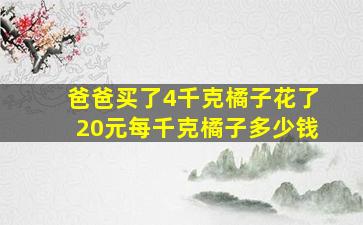 爸爸买了4千克橘子花了20元每千克橘子多少钱